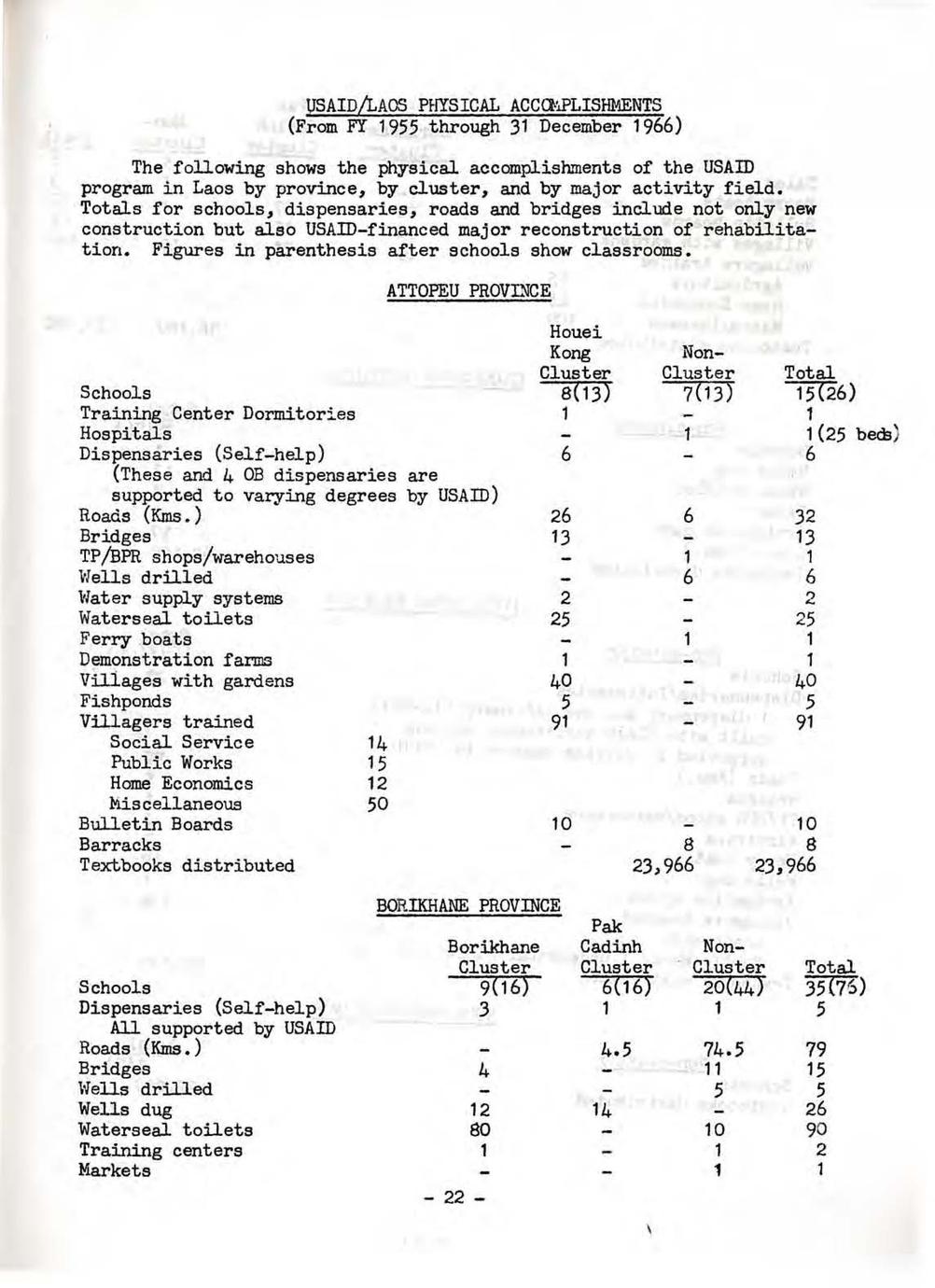 USAID/LAOS PHYSICAL ACCOMPLISHMENTS
(From FY 1955 through 31 December 1966)

The following shows the physical accomplishments of the USAID program in Laos by province, by cluster, and by major activity field. Totals for schools, dispensaries, roads and bridges include not only new construction but also USAID-financed major reconstruction of rehabilitation. Figures in parenthesis after schools show classrooms.

ATTOPEU PROVINCE

| | | Houei Kong Cluster | Non-Cluster | Total |
|---|---|---|---|---|
| Schools | | 8(13) | 7(13) | 15(26) |
| Training Center Dormitories | | 1 | - | 1 |
| Hospitals | | - | 1 | 1(25 beds) |
| Dispensaries (Self-help) (These and 4 OB dispensaries are supported to varying degrees by USAID) | | 6 | - | 6 |
| Roads (Kms.) | | 26 | 6 | 32 |
| Bridges | | 13 | - | 13 |
| TP/BPR shops/warehouses | | - | 1 | 1 |
| Wells drilled | | - | 6 | 6 |
| Water supply systems | | 2 | - | 2 |
| Waterseal toilets | | 25 | - | 25 |
| Ferry boats | | - | 1 | 1 |
| Demonstration farms | | 1 | - | 1 |
| Villages with gardens | | 40 | - | 40 |
| Fishponds | | 5 | - | 5 |
| Villagers trained | | 91 | - | 91 |
| Social Service | 14 | | | |
| Public Works | 15 | | | |
| Home Economics | 12 | | | |
| Miscellaneous | 50 | | | |
| Bulletin Boards | | 10 | - | 10 |
| Barracks | | - | 8 | 8 |
| Textbooks distributed | | | 23,966 | 23,966 |

BORIKHANE PROVINCE

| | Borikhane Cluster | Pak Cadinh Cluster | Non-Cluster | Total |
|---|---|---|---|---|
| Schools | 9(16) | 6(16) | 20(44) | 35(75) |
| Dispensaries (Self-help) All supported by USAID | 3 | 1 | 1 | 5 |
| Roads (Kms.) | - | 4.5 | 74.5 | 79 |
| Bridges | 4 | - | 11 | 15 |
| Wells drilled | - | - | 5 | 5 |
| Wells dug | 12 | 14 | - | 26 |
| Waterseal toilets | 80 | - | 10 | 90 |
| Training centers | 1 | - | 1 | 2 |
| Markets | - | - | 1 | 1 |

- 22 -